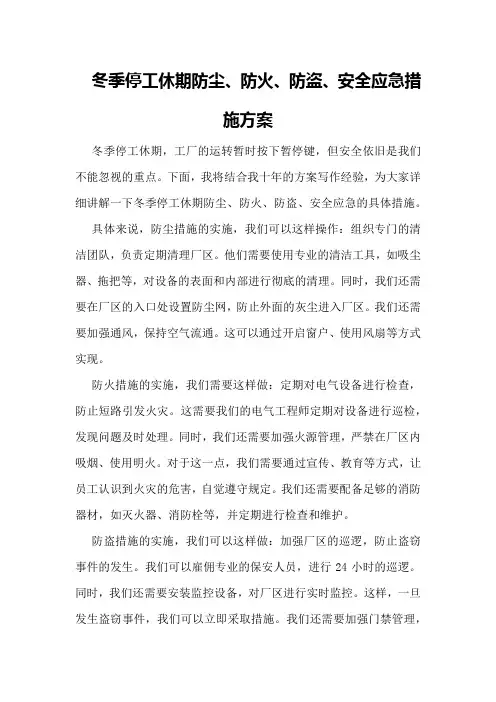 冬季停工休期防尘、防火、防盗、安全应急措施方案

冬季停工休期，工厂的运转暂时按下暂停键，但安全依旧是我们不能忽视的重点。下面，我将结合我十年的方案写作经验，为大家详细讲解一下冬季停工休期防尘、防火、防盗、安全应急的具体措施。

具体来说，防尘措施的实施，我们可以这样操作：组织专门的清洁团队，负责定期清理厂区。他们需要使用专业的清洁工具，如吸尘器、拖把等，对设备的表面和内部进行彻底的清理。同时，我们还需要在厂区的入口处设置防尘网，防止外面的灰尘进入厂区。我们还需要加强通风，保持空气流通。这可以通过开启窗户、使用风扇等方式实现。

防火措施的实施，我们需要这样做：定期对电气设备进行检查，防止短路引发火灾。这需要我们的电气工程师定期对设备进行巡检，发现问题及时处理。同时，我们还需要加强火源管理，严禁在厂区内吸烟、使用明火。对于这一点，我们需要通过宣传、教育等方式，让员工认识到火灾的危害，自觉遵守规定。我们还需要配备足够的消防器材，如灭火器、消防栓等，并定期进行检查和维护。

防盗措施的实施，我们可以这样做：加强厂区的巡逻，防止盗窃事件的发生。我们可以雇佣专业的保安人员，进行 24 小时的巡逻。同时，我们还需要安装监控设备，对厂区进行实时监控。这样，一旦发生盗窃事件，我们可以立即采取措施。我们还需要加强门禁管理，